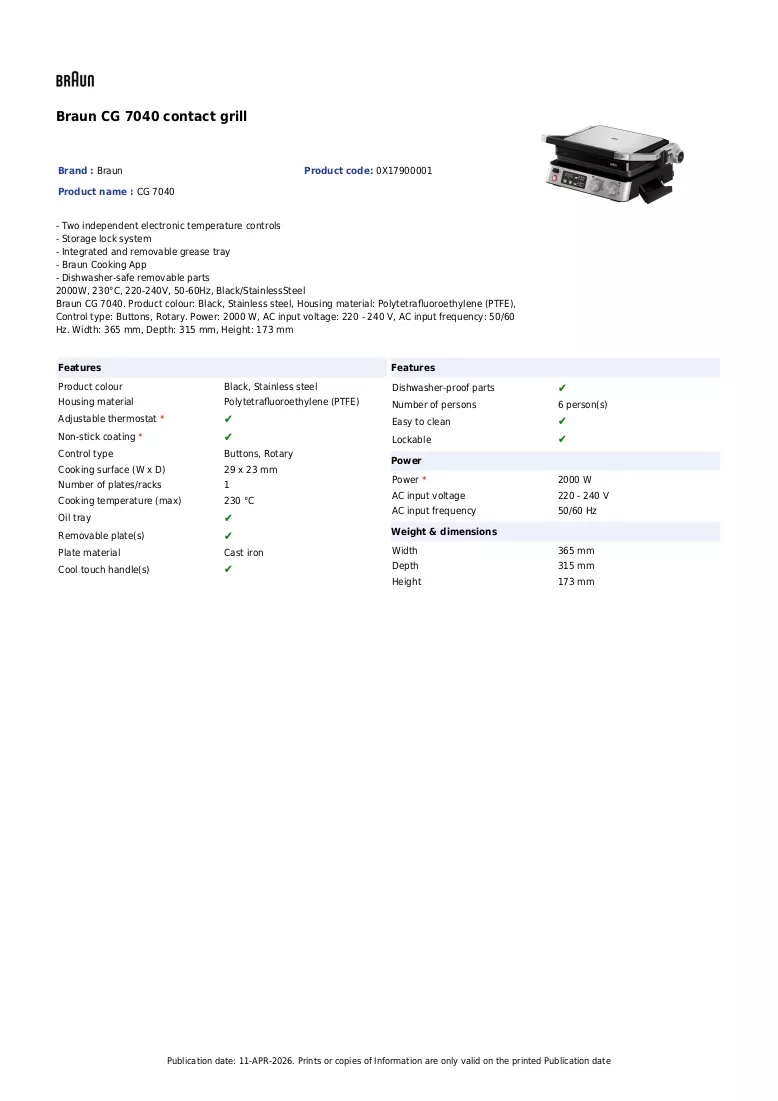 BRAUN

Braun CG 7040 contact grill

Brand : Braun
Product code: 0X17900001
Product name : CG 7040

- Two independent electronic temperature controls
- Storage lock system
- Integrated and removable grease tray
- Braun Cooking App
- Dishwasher-safe removable parts
2000W, 230°C, 220-240V, 50-60Hz, Black/StainlessSteel
Braun CG 7040. Product colour: Black, Stainless steel, Housing material: Polytetrafluoroethylene (PTFE), Control type: Buttons, Rotary. Power: 2000 W, AC input voltage: 220 - 240 V, AC input frequency: 50/60 Hz. Width: 365 mm, Depth: 315 mm, Height: 173 mm

Features
Product colour Black, Stainless steel
Housing material Polytetrafluoroethylene (PTFE)
Adjustable thermostat * ✔
Non-stick coating * ✔
Control type Buttons, Rotary
Cooking surface (W x D) 29 x 23 mm
Number of plates/racks 1
Cooking temperature (max) 230 °C
Oil tray ✔
Removable plate(s) ✔
Plate material Cast iron
Cool touch handle(s) ✔

Features
Dishwasher-proof parts ✔
Number of persons 6 person(s)
Easy to clean ✔
Lockable ✔

Power
Power * 2000 W
AC input voltage 220 - 240 V
AC input frequency 50/60 Hz

Weight & dimensions
Width 365 mm
Depth 315 mm
Height 173 mm

Publication date: 11-APR-2026. Prints or copies of Information are only valid on the printed Publication date